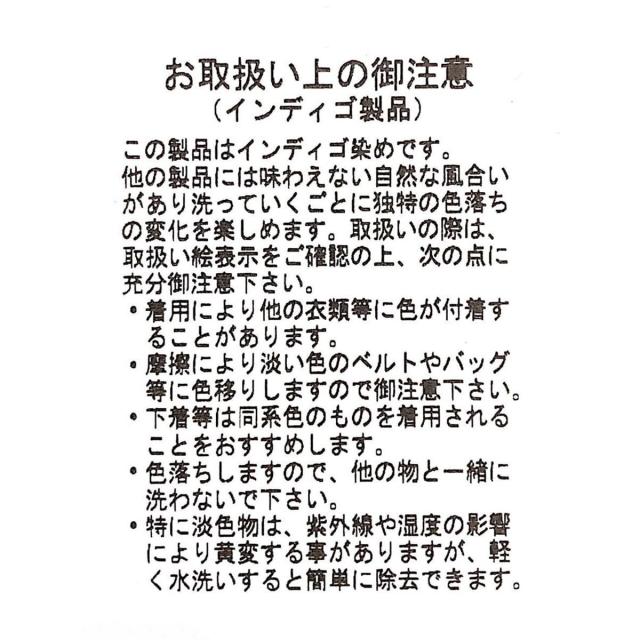 お取扱い上の御注意
（インディゴ製品）

この製品はインディゴ染めです。他の製品には味わえない自然な風合いがあり洗っていくごとに独特の色落ちの変化を楽しめます。取扱いの際は、取扱い絵表示をご確認の上、次の点に充分御注意下さい。

• 着用により他の衣類等に色が付着することがあります。
• 摩擦により淡い色のベルトやバッグ等に色移りしますので御注意下さい。
• 下着等は同系色のものを着用されることをおすすめします。
• 色落ちしますので、他の物と一緒に洗わないで下さい。
• 特に淡色物は、紫外線や湿度の影響により黄変する事がありますが、軽く水洗いすると簡単に除去できます。